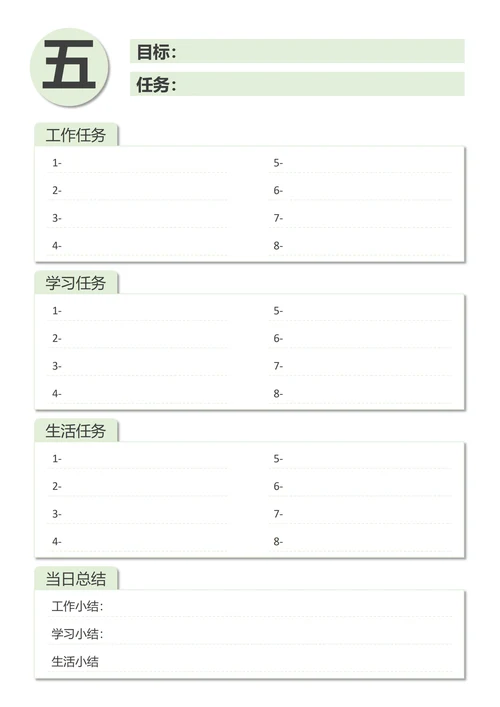 五

目标:

任务:

工作任务

1-
2-
3-
4-

5-
6-
7-
8-

学习任务

1-
2-
3-
4-

5-
6-
7-
8-

生活任务

1-
2-
3-
4-

5-
6-
7-
8-

当日总结

工作小结:

学习小结:

生活小结